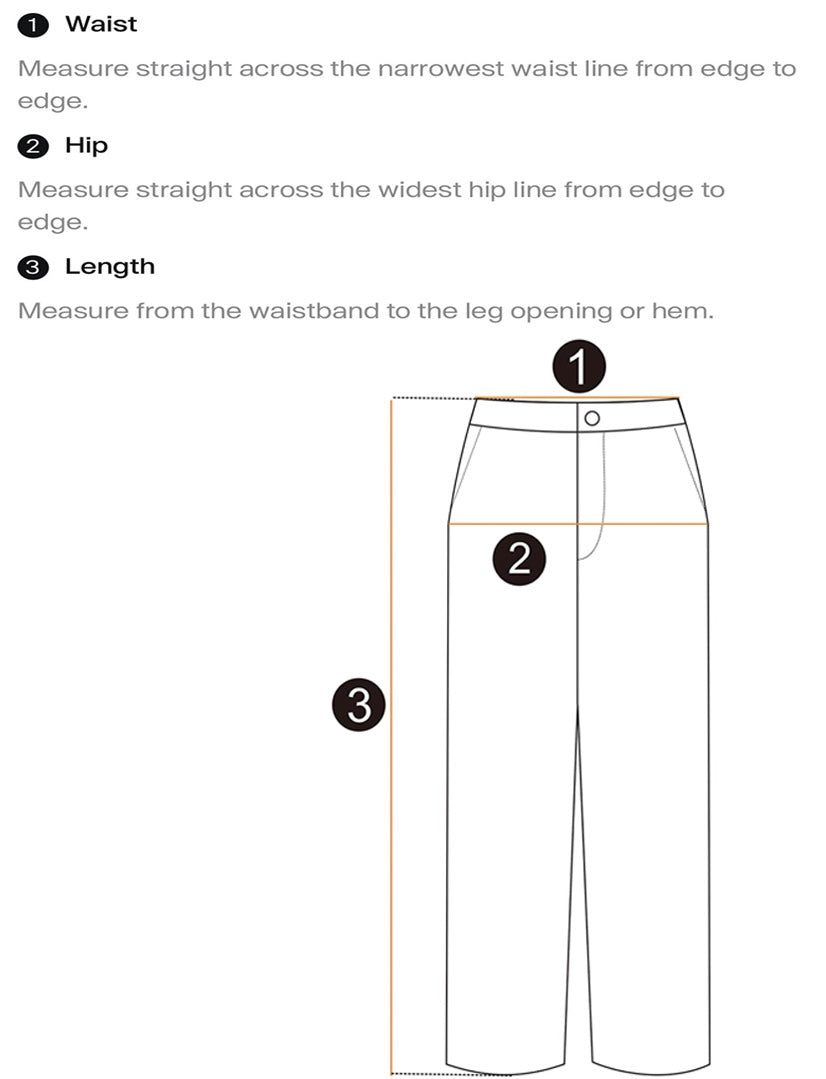 1 Waist

Measure straight across the narrowest waist line from edge to edge.

2 Hip

Measure straight across the widest hip line from edge to edge.

3 Length

Measure from the waistband to the leg opening or hem.

1

2

3